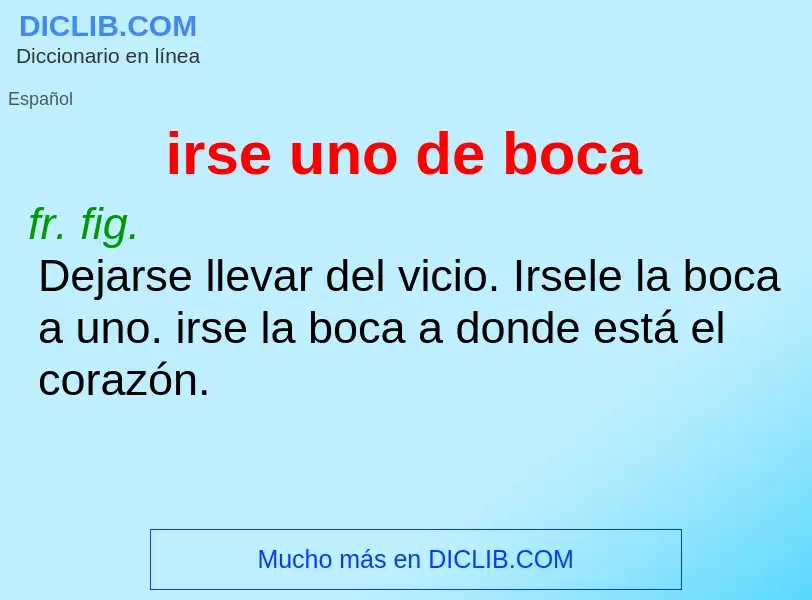 DICLIB.COM
Diccionario en línea

Español

irse uno de boca

fr. fig.

Dejarse llevar del vicio. Irsele la boca a uno. irse la boca a donde está el corazón.

Mucho más en DICLIB.COM